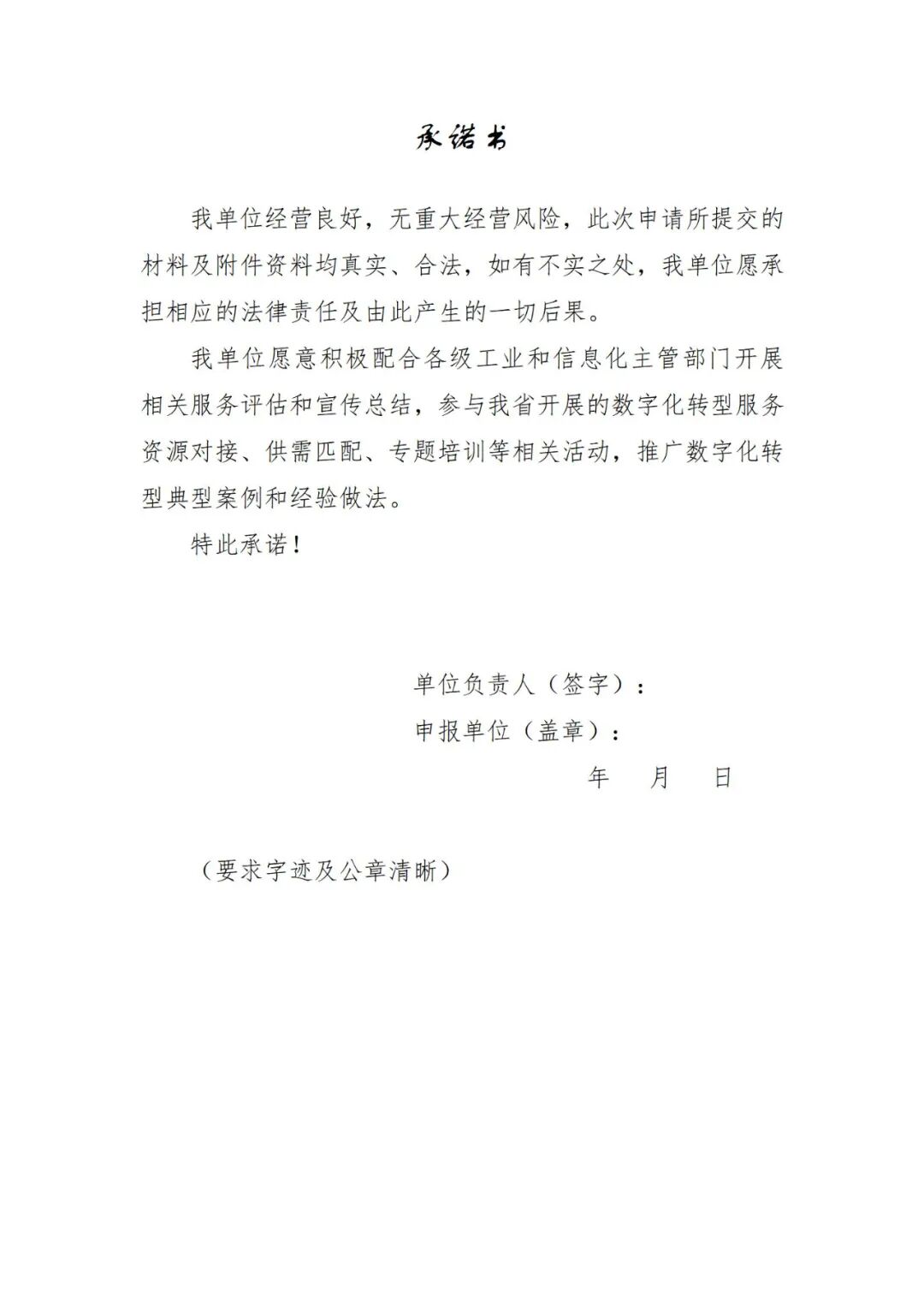 承诺书

我单位经营良好，无重大经营风险，此次申请所提交的材料及附件资料均真实、合法，如有不实之处，我单位愿承担相应的法律责任及由此产生的一切后果。

我单位愿意积极配合各级工业和信息化主管部门开展相关服务评估和宣传总结，参与我省开展的数字化转型服务资源对接、供需匹配、专题培训等相关活动，推广数字化转型典型案例和经验做法。

特此承诺！

单位负责人（签字）：

申报单位（盖章）：

年 月 日

（要求字迹及公章清晰）